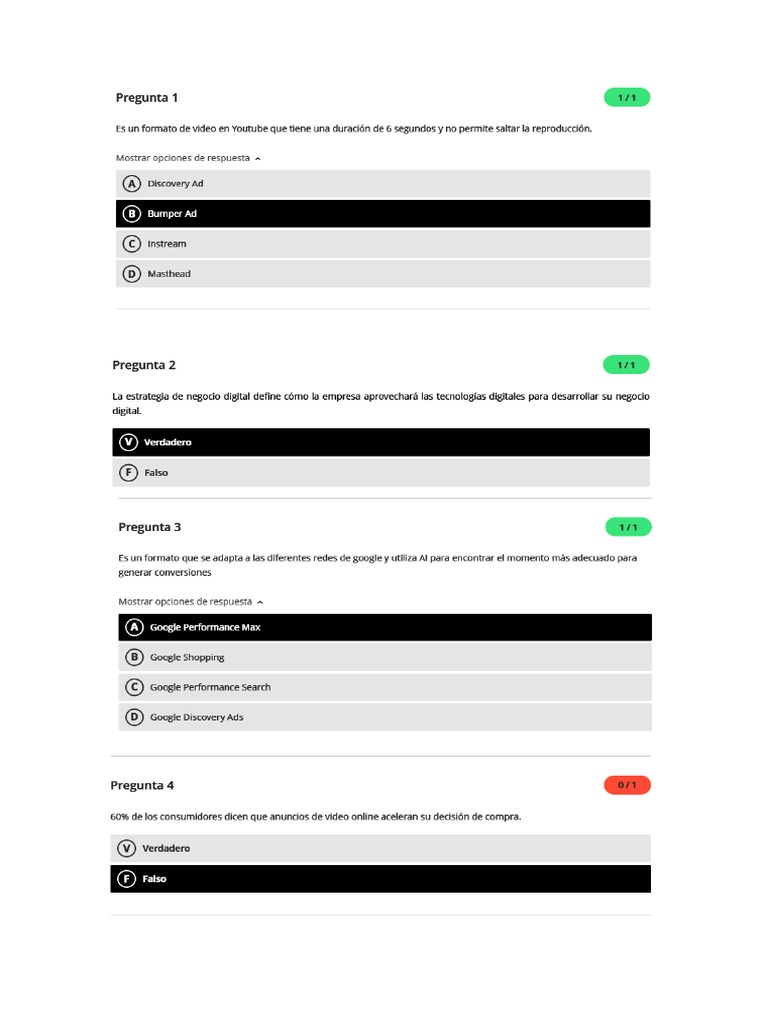 Pregunta 1

1 / 1

Es un formato de video en Youtube que tiene una duración de 6 segundos y no permite saltar la reproducción.

Mostrar opciones de respuesta

A Discovery Ad

B Bumper Ad

C Instream

D Masthead

Pregunta 2

1 / 1

La estrategia de negocio digital define cómo la empresa aprovechará las tecnologías digitales para desarrollar su negocio digital.

V Verdadero

F Falso

Pregunta 3

1 / 1

Es un formato que se adapta a las diferentes redes de google y utiliza AI para encontrar el momento más adecuado para generar conversiones

Mostrar opciones de respuesta

A Google Performance Max

B Google Shopping

C Google Performance Search

D Google Discovery Ads

Pregunta 4

0 / 1

60% de los consumidores dicen que anuncios de video online aceleran su decisión de compra.

V Verdadero

F Falso